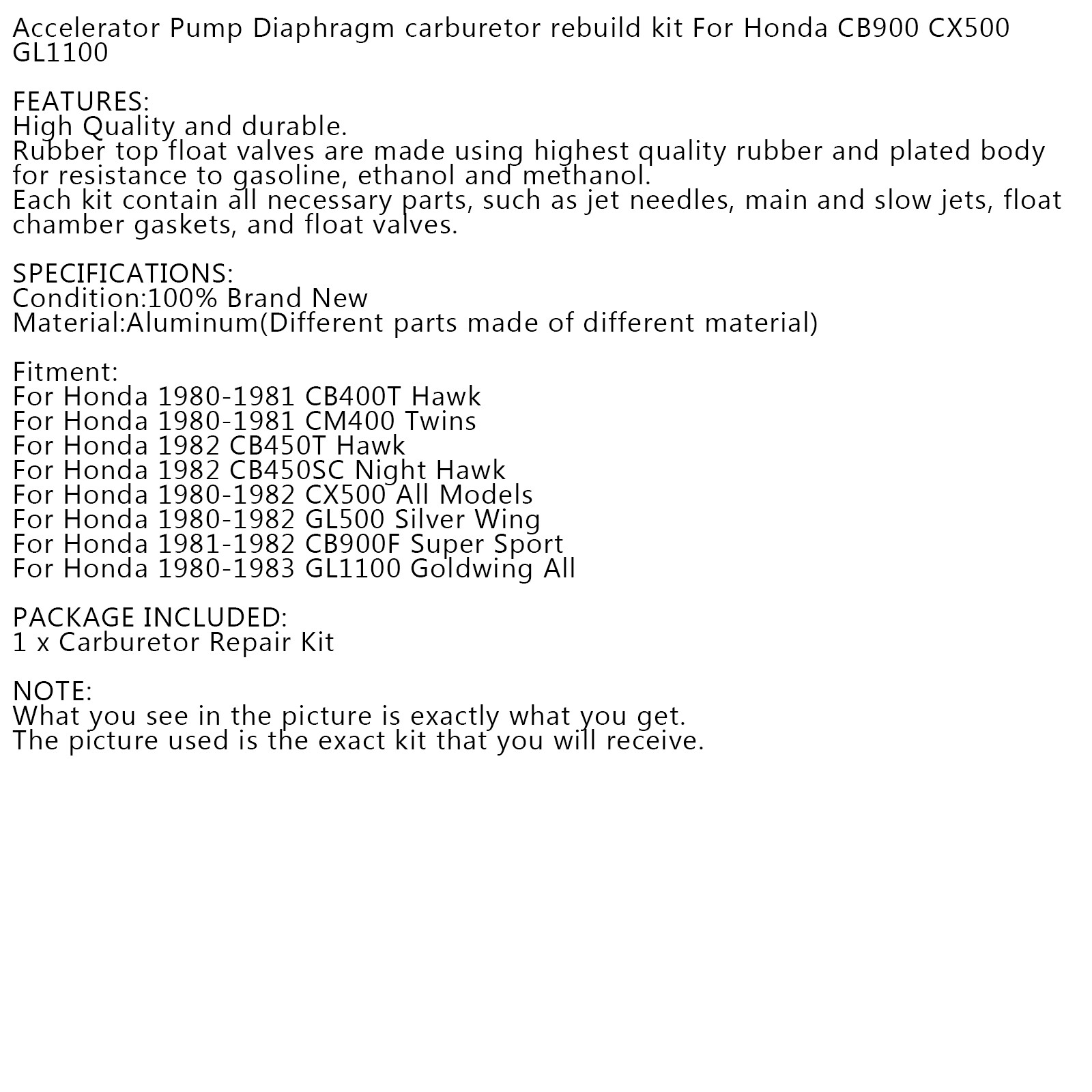 Accelerator Pump Diaphragm carburetor rebuild kit For Honda CB900 CX500 GL1100

FEATURES:
High Quality and durable.
Rubber top float valves are made using highest quality rubber and plated body for resistance to gasoline, ethanol and methanol.
Each kit contain all necessary parts, such as jet needles, main and slow jets, float chamber gaskets, and float valves.

SPECIFICATIONS:
Condition:100% Brand New
Material:Aluminum(Different parts made of different material)

Fitment:
For Honda 1980-1981 CB400T Hawk
For Honda 1980-1981 CM400 Twins
For Honda 1982 CB450T Hawk
For Honda 1982 CB450SC Night Hawk
For Honda 1980-1982 CX500 All Models
For Honda 1980-1982 GL500 Silver Wing
For Honda 1981-1982 CB900F Super Sport
For Honda 1980-1983 GL1100 Goldwing All

PACKAGE INCLUDED:
1 x Carburetor Repair Kit

NOTE:
What you see in the picture is exactly what you get.
The picture used is the exact kit that you will receive.